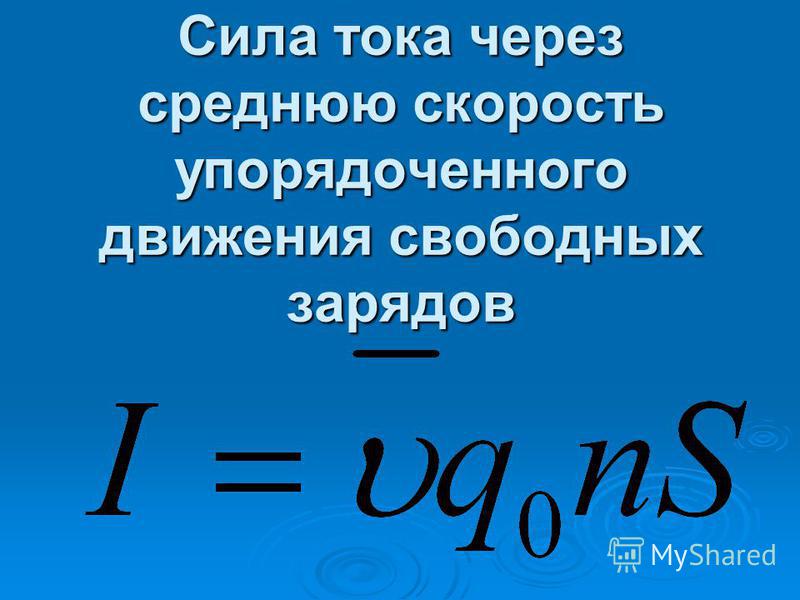 Сила тока через среднюю скорость упорядоченного движения свободных зарядов

$I = \bar{\upsilon} q_0 n S$

MyShared